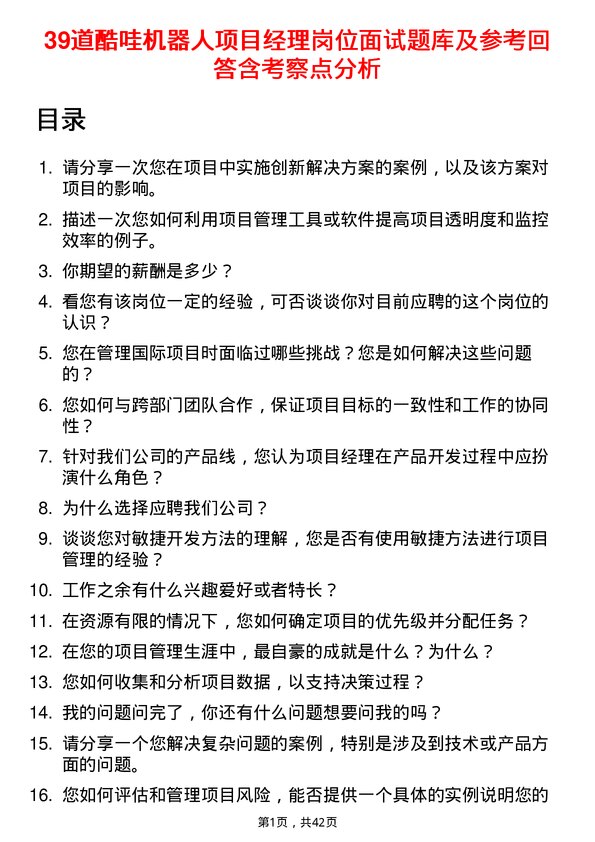 39道酷哇机器人项目经理岗位面试题库及参考回答含考察点分析

目录

1. 请分享一次您在项目中实施创新解决方案的案例，以及该方案对项目的影响。
2. 描述一次您如何利用项目管理工具或软件提高项目透明度和监控效率的例子。
3. 你期望的薪酬是多少？
4. 看您有该岗位一定的经验，可否谈谈你对目前应聘的这个岗位的认识？
5. 您在管理国际项目时面临过哪些挑战？您是如何解决这些问题的？
6. 您如何与跨部门团队合作，保证项目目标的一致性和工作的协同性？
7. 针对我们公司的产品线，您认为项目经理在产品开发过程中应扮演什么角色？
8. 为什么选择应聘我们公司？
9. 谈谈您对敏捷开发方法的理解，您是否有使用敏捷方法进行项目管理的经验？
10. 工作之余有什么兴趣爱好或者特长？
11. 在资源有限的情况下，您如何确定项目的优先级并分配任务？
12. 在您的项目管理生涯中，最自豪的成就是什么？为什么？
13. 您如何收集和分析项目数据，以支持决策过程？
14. 我的问题问完了，你还有什么问题想要问我的吗？
15. 请分享一个您解决复杂问题的案例，特别是涉及到技术或产品方面的问题。
16. 您如何评估和管理项目风险，能否提供一个具体的实例说明您的

第1页，共42页